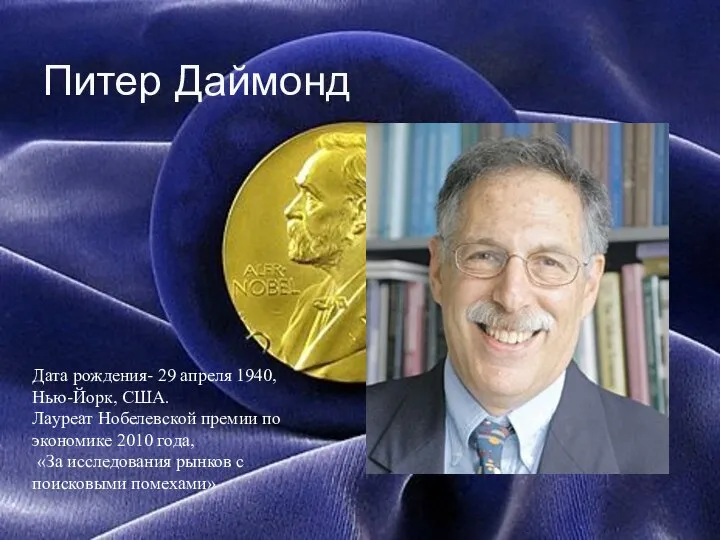 Питер Даймонд

ALFR. NOBEL

Дата рождения- 29 апреля 1940, Нью-Йорк, США.
Лауреат Нобелевской премии по экономике 2010 года,
«За исследования рынков с поисковыми помехами»